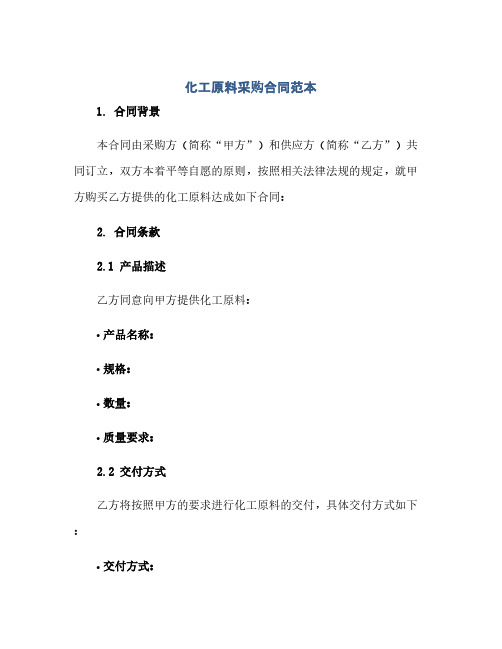 化工原料采购合同范本

1. 合同背景

本合同由采购方（简称“甲方”）和供应方（简称“乙方”）共同订立，双方本着平等自愿的原则，按照相关法律法规的规定，就甲方购买乙方提供的化工原料达成如下合同：

2. 合同条款

2.1 产品描述

乙方同意向甲方提供化工原料：

• 产品名称：

• 规格：

• 数量：

• 质量要求：

2.2 交付方式

乙方将按照甲方的要求进行化工原料的交付，具体交付方式如下：

• 交付方式：